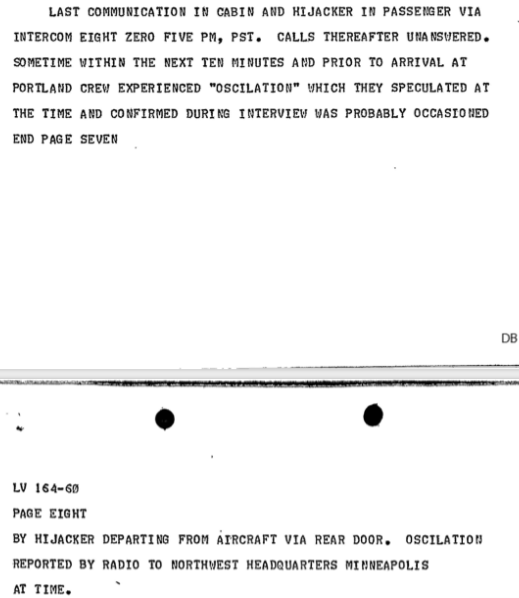 LAST COMMUNICATION IN CABIN AND HIJACKER IN PASSENGER VIA INTERCOM EIGHT ZERO FIVE PM, PST. CALLS THEREAFTER UNANSWERED. SOMETIME WITHIN THE NEXT TEN MINUTES AND PRIOR TO ARRIVAL AT PORTLAND CREW EXPERIENCED "OSCILATION" WHICH THEY SPECULATED AT THE TIME AND CONFIRMED DURING INTERVIEW WAS PROBABLY OCCASIONED

END PAGE SEVEN

DB

LV 164-60

PAGE EIGHT

BY HIJACKER DEPARTING FROM AIRCRAFT VIA REAR DOOR. OSCILATION REPORTED BY RADIO TO NORTHWEST HEADQUARTERS MINNEAPOLIS AT TIME.